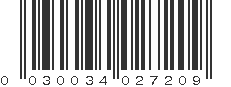 0 030034 027209